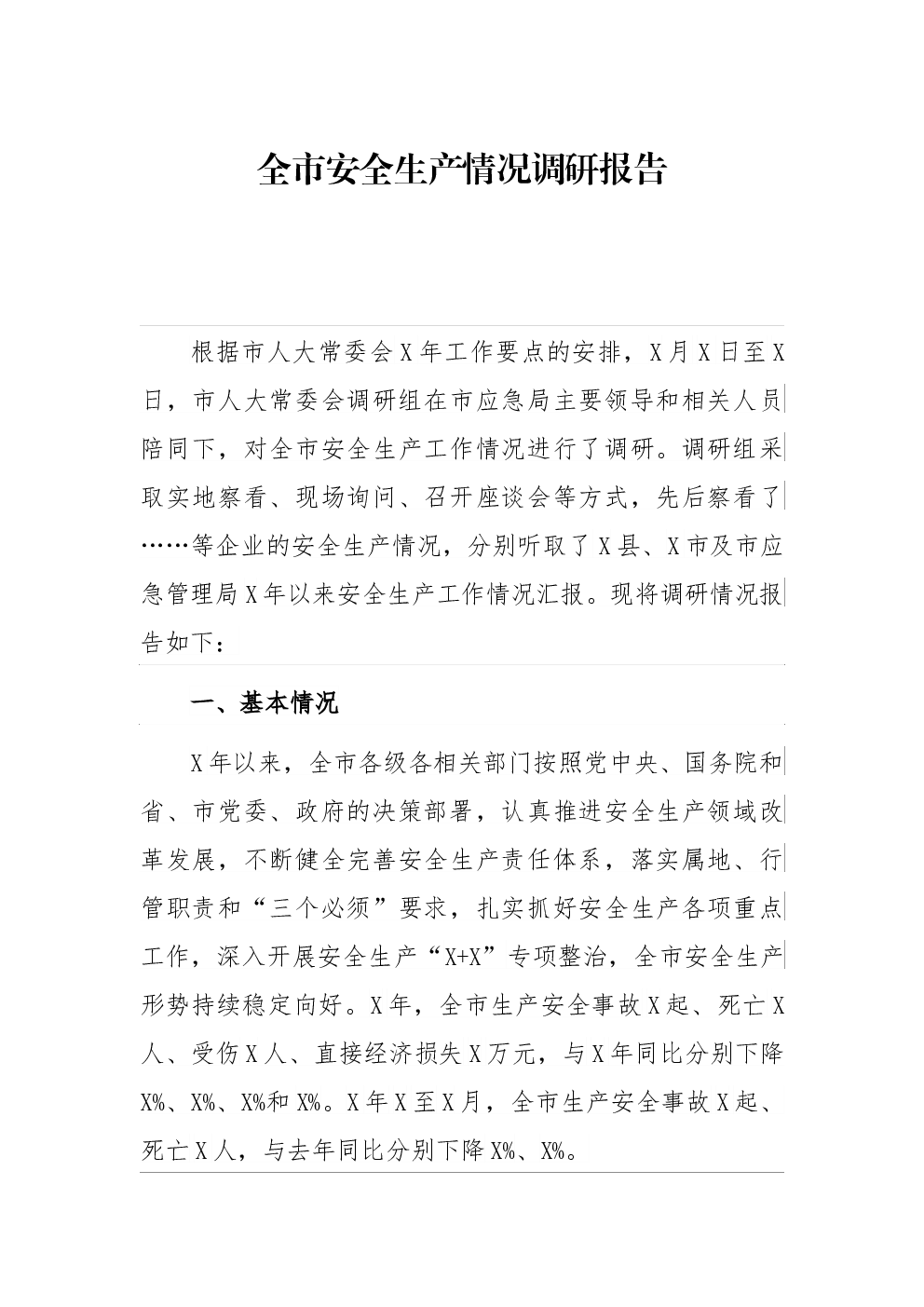 全市安全生产情况调研报告

根据市人大常委会X年工作要点的安排，X月X日至X日，市人大常委会调研组在市应急局主要领导和相关人员陪同下，对全市安全生产工作情况进行了调研。调研组采取实地察看、现场询问、召开座谈会等方式，先后察看了……等企业的安全生产情况，分别听取了X县、X市及市应急管理局X年以来安全生产工作情况汇报。现将调研情况报告如下：

一、基本情况

X年以来，全市各级各相关部门按照党中央、国务院和省、市党委、政府的决策部署，认真推进安全生产领域改革发展，不断健全完善安全生产责任体系，落实属地、行管职责和“三个必须”要求，扎实抓好安全生产各项重点工作，深入开展安全生产“X+X”专项整治，全市安全生产形势持续稳定向好。X年，全市生产安全事故X起、死亡X人、受伤X人、直接经济损失X万元，与X年同比分别下降X%、X%、X%和X%。X年X至X月，全市生产安全事故X起、死亡X人，与去年同比分别下降X%、X%。